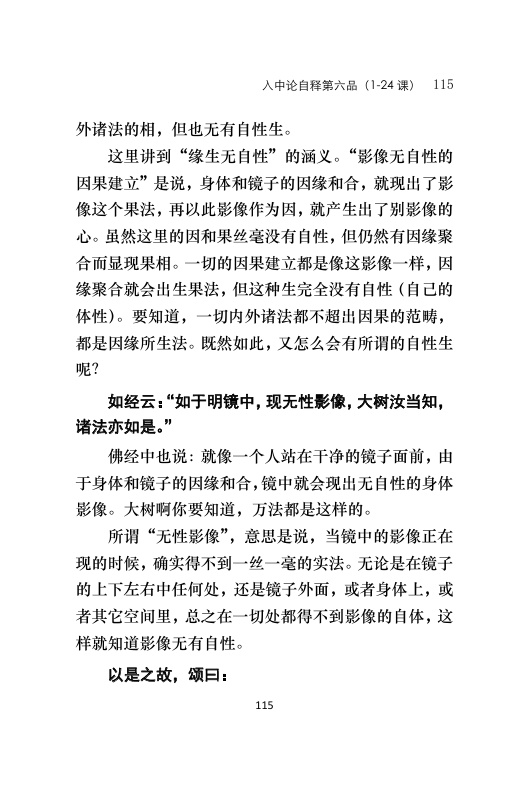 入中论自释第六品（1-24 课）　115

外诸法的相，但也无有自性生。

这里讲到“缘生无自性”的涵义。“影像无自性的因果建立”是说，身体和镜子的因缘和合，就现出了影像这个果法，再以此影像作为因，就产生出了别影像的心。虽然这里的因和果丝毫没有自性，但仍然有因缘聚合而显现果相。一切的因果建立都是像这影像一样，因缘聚合就会出生果法，但这种生完全没有自性（自己的体性）。要知道，一切内外诸法都不超出因果的范畴，都是因缘所生法。既然如此，又怎么会有所谓的自性生呢？

如经云：“如于明镜中，现无性影像，大树汝当知，诸法亦如是。”

佛经中也说：就像一个人站在干净的镜子面前，由于身体和镜子的因缘和合，镜中就会现出无自性的身体影像。大树啊你要知道，万法都是这样的。

所谓“无性影像”，意思是说，当镜中的影像正在现的时候，确实得不到一丝一毫的实法。无论是在镜子的上下左右中任何处，还是镜子外面，或者身体上，或者其它空间里，总之在一切处都得不到影像的自体，这样就知道影像无有自性。

以是之故，颂曰：

115